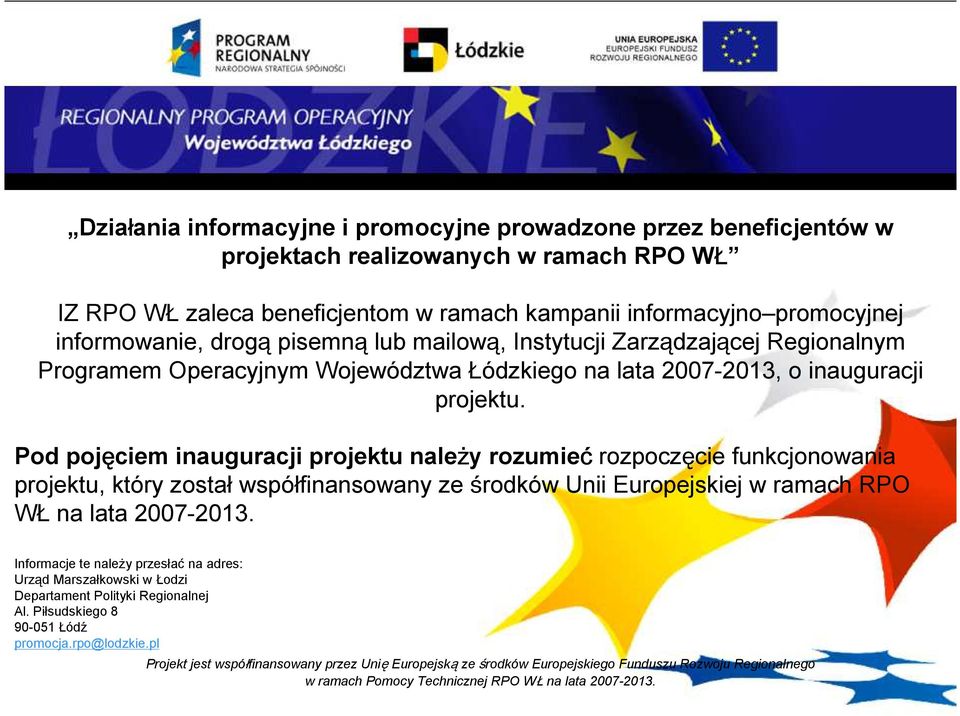 PROGRAM REGIONALNY
NARODOWA STRATEGIA SPÓJNOŚCI

Łódzkie

UNIA EUROPEJSKA
EUROPEJSKI FUNDUSZ ROZWOJU REGIONALNEGO

REGIONALNY PROGRAM OPERACYJNY
Województwa Łódzkiego

„Działania informacyjne i promocyjne prowadzone przez beneficjentów w projektach realizowanych w ramach RPO WŁ”

IZ RPO WŁ zaleca beneficjentom w ramach kampanii informacyjno–promocyjnej informowanie, drogą pisemną lub mailową, Instytucji Zarządzającej Regionalnym Programem Operacyjnym Województwa Łódzkiego na lata 2007-2013, o inauguracji projektu.

Pod pojęciem inauguracji projektu należy rozumieć rozpoczęcie funkcjonowania projektu, który został współfinansowany ze środków Unii Europejskiej w ramach RPO WŁ na lata 2007-2013.

Informacje te należy przesłać na adres:
Urząd Marszałkowski w Łodzi
Departament Polityki Regionalnej
Al. Piłsudskiego 8
90-051 Łódź
promocja.rpo@lodzkie.pl

Projekt jest współfinansowany przez Unię Europejską ze środków Europejskiego Funduszu Rozwoju Regionalnego w ramach Pomocy Technicznej RPO WŁ na lata 2007-2013.